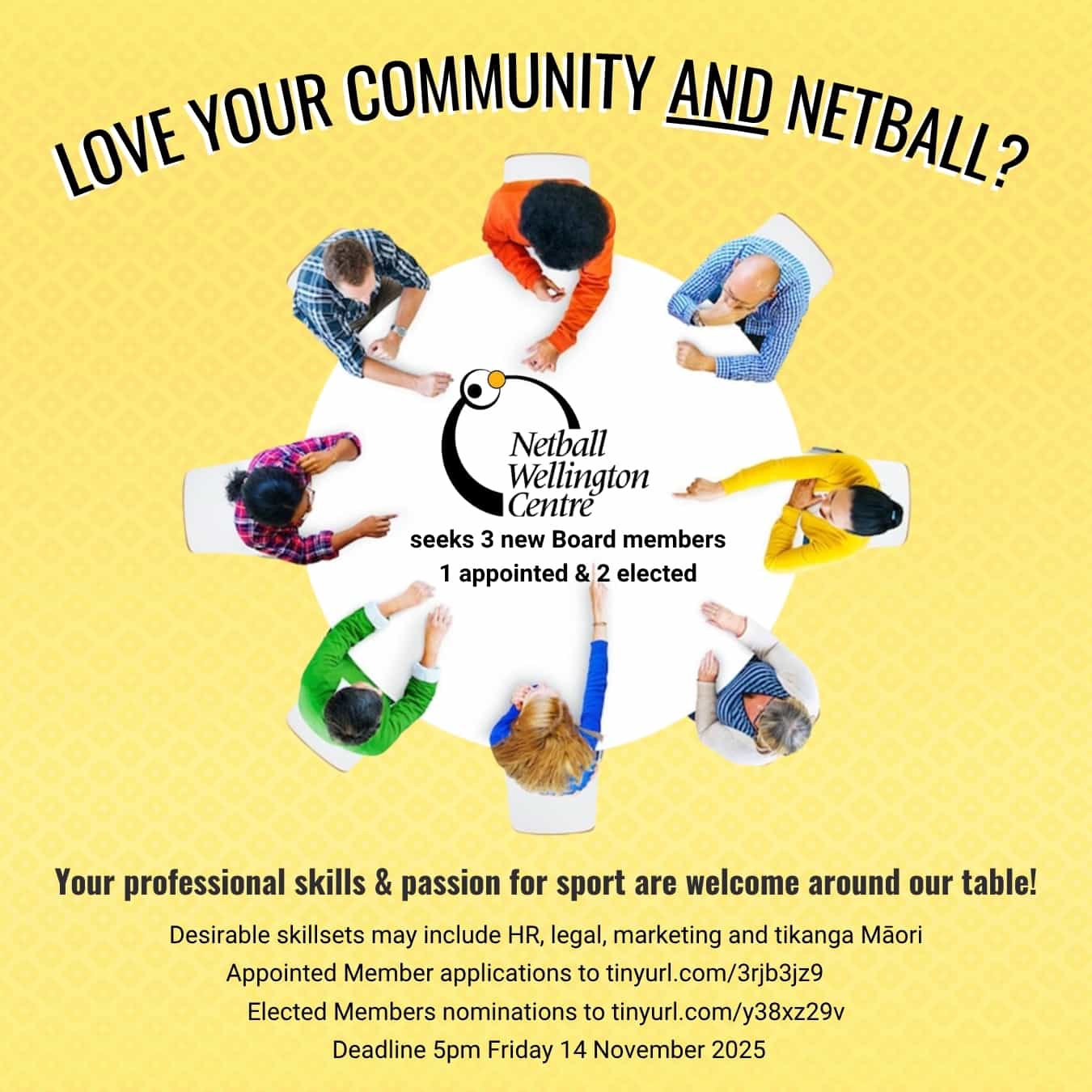 LOVE YOUR COMMUNITY AND NETBALL?

Netball Wellington Centre

seeks 3 new Board members
1 appointed & 2 elected

Your professional skills & passion for sport are welcome around our table!

Desirable skillsets may include HR, legal, marketing and tikanga Māori
Appointed Member applications to tinyurl.com/3rjb3jz9
Elected Members nominations to tinyurl.com/y38xz29v
Deadline 5pm Friday 14 November 2025